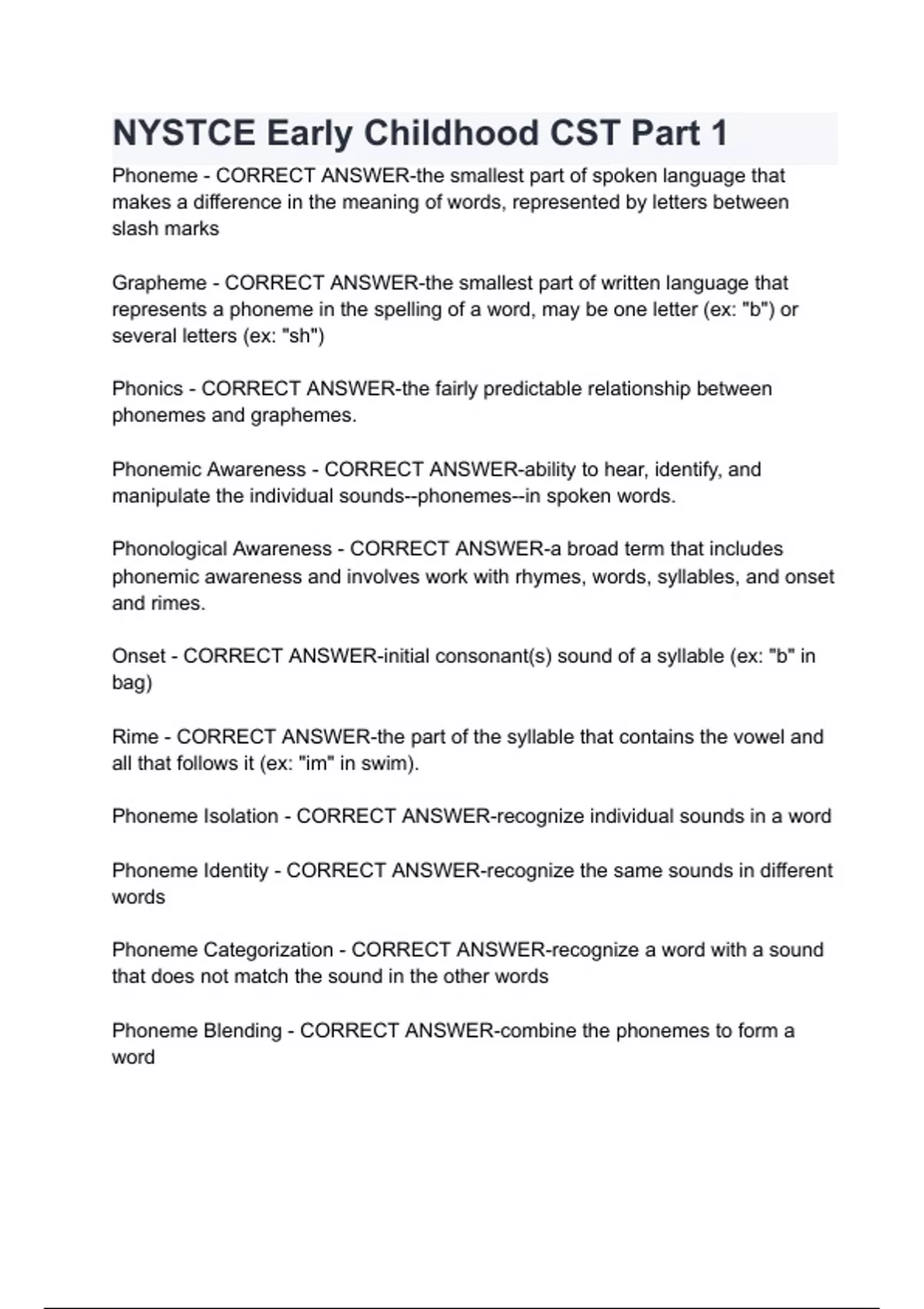 NYSTCE Early Childhood CST Part 1

Phoneme - CORRECT ANSWER-the smallest part of spoken language that makes a difference in the meaning of words, represented by letters between slash marks

Grapheme - CORRECT ANSWER-the smallest part of written language that represents a phoneme in the spelling of a word, may be one letter (ex: "b") or several letters (ex: "sh")

Phonics - CORRECT ANSWER-the fairly predictable relationship between phonemes and graphemes.

Phonemic Awareness - CORRECT ANSWER-ability to hear, identify, and manipulate the individual sounds--phonemes--in spoken words.

Phonological Awareness - CORRECT ANSWER-a broad term that includes phonemic awareness and involves work with rhymes, words, syllables, and onset and rimes.

Onset - CORRECT ANSWER-initial consonant(s) sound of a syllable (ex: "b" in bag)

Rime - CORRECT ANSWER-the part of the syllable that contains the vowel and all that follows it (ex: "im" in swim).

Phoneme Isolation - CORRECT ANSWER-recognize individual sounds in a word

Phoneme Identity - CORRECT ANSWER-recognize the same sounds in different words

Phoneme Categorization - CORRECT ANSWER-recognize a word with a sound that does not match the sound in the other words

Phoneme Blending - CORRECT ANSWER-combine the phonemes to form a word